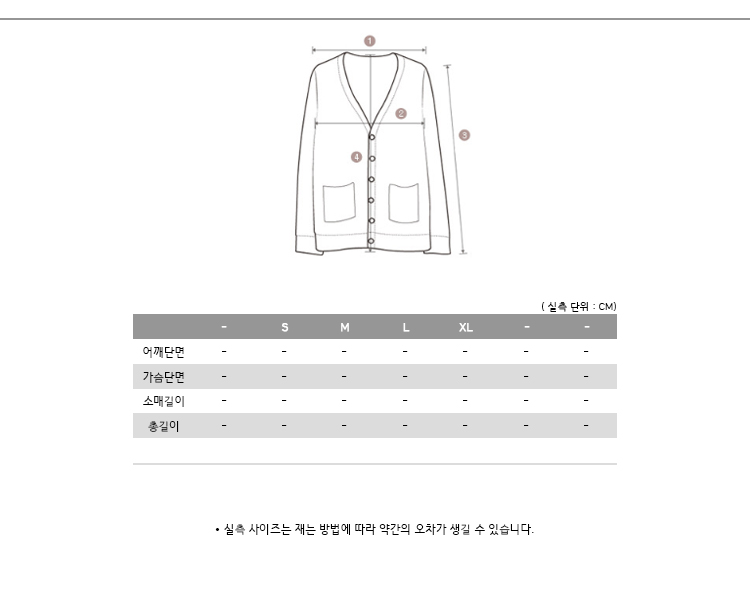 1
2
3
4

( 실측 단위 : CM)

| | - | S | M | L | XL | - | - |
|---|---|---|---|---|---|---|---|
| 어깨단면 | - | - | - | - | - | - | - |
| 가슴단면 | - | - | - | - | - | - | - |
| 소매길이 | - | - | - | - | - | - | - |
| 총길이 | - | - | - | - | - | - | - |

• 실측 사이즈는 재는 방법에 따라 약간의 오차가 생길 수 있습니다.